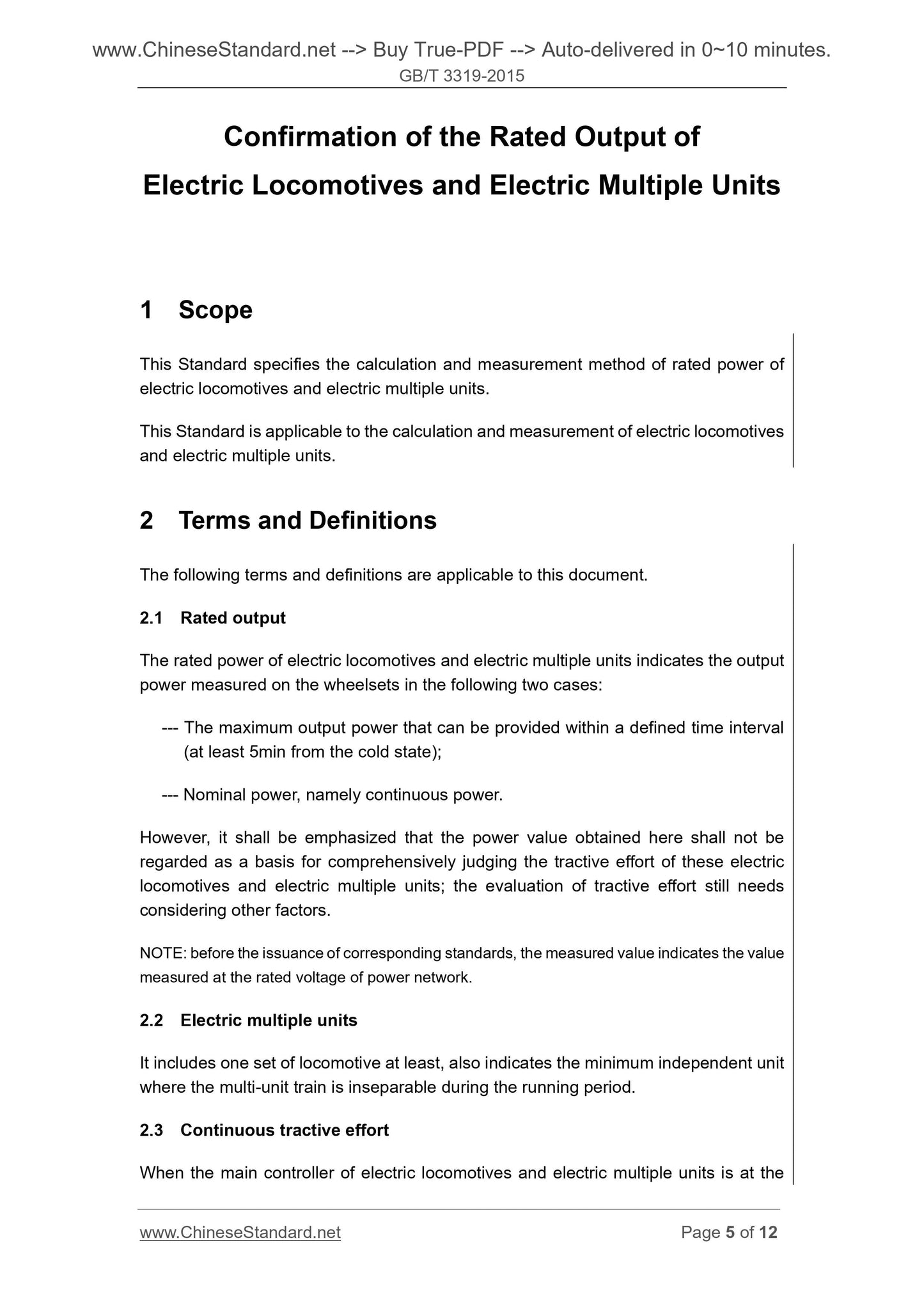 www.ChineseStandard.net --> Buy True-PDF --> Auto-delivered in 0~10 minutes.
GB/T 3319-2015

Confirmation of the Rated Output of
Electric Locomotives and Electric Multiple Units

1 Scope

This Standard specifies the calculation and measurement method of rated power of electric locomotives and electric multiple units.

This Standard is applicable to the calculation and measurement of electric locomotives and electric multiple units.

2 Terms and Definitions

The following terms and definitions are applicable to this document.

2.1 Rated output

The rated power of electric locomotives and electric multiple units indicates the output power measured on the wheelsets in the following two cases:

--- The maximum output power that can be provided within a defined time interval (at least 5min from the cold state);

--- Nominal power, namely continuous power.

However, it shall be emphasized that the power value obtained here shall not be regarded as a basis for comprehensively judging the tractive effort of these electric locomotives and electric multiple units; the evaluation of tractive effort still needs considering other factors.

NOTE: before the issuance of corresponding standards, the measured value indicates the value measured at the rated voltage of power network.

2.2 Electric multiple units

It includes one set of locomotive at least, also indicates the minimum independent unit where the multi-unit train is inseparable during the running period.

2.3 Continuous tractive effort

When the main controller of electric locomotives and electric multiple units is at the

www.ChineseStandard.net
Page 5 of 12